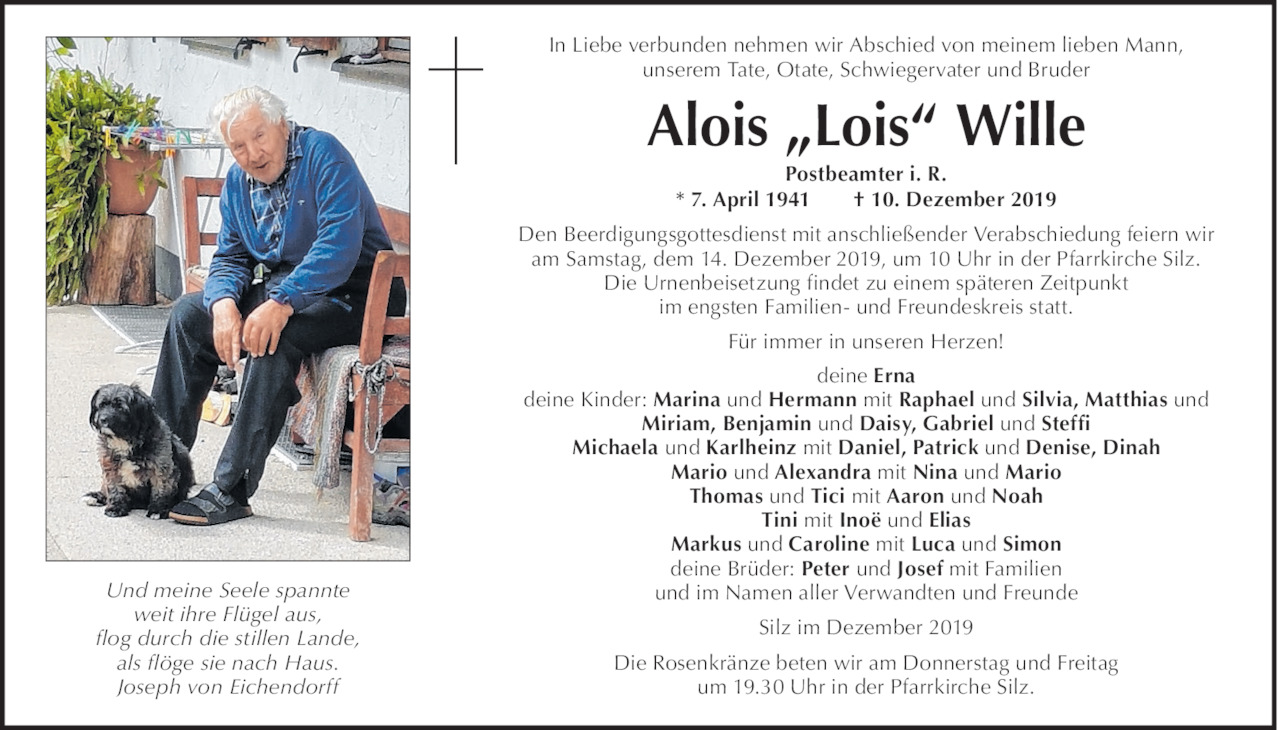 Und meine Seele spannte
weit ihre Flügel aus,
flog durch die stillen Lande,
als flöge sie nach Haus.
Joseph von Eichendorff

In Liebe verbunden nehmen wir Abschied von meinem lieben Mann,
unserem Tate, Otate, Schwiegervater und Bruder

Alois „Lois“ Wille

Postbeamter i. R.
* 7. April 1941 † 10. Dezember 2019

Den Beerdigungsgottesdienst mit anschließender Verabschiedung feiern wir am Samstag, dem 14. Dezember 2019, um 10 Uhr in der Pfarrkirche Silz. Die Urnenbeisetzung findet zu einem späteren Zeitpunkt im engsten Familien- und Freundeskreis statt.

Für immer in unseren Herzen!

deine Erna
deine Kinder: Marina und Hermann mit Raphael und Silvia, Matthias und Miriam, Benjamin und Daisy, Gabriel und Steffi
Michaela und Karlheinz mit Daniel, Patrick und Denise, Dinah
Mario und Alexandra mit Nina und Mario
Thomas und Tici mit Aaron und Noah
Tini mit Inoë und Elias
Markus und Caroline mit Luca und Simon
deine Brüder: Peter und Josef mit Familien
und im Namen aller Verwandten und Freunde

Silz im Dezember 2019

Die Rosenkränze beten wir am Donnerstag und Freitag um 19.30 Uhr in der Pfarrkirche Silz.